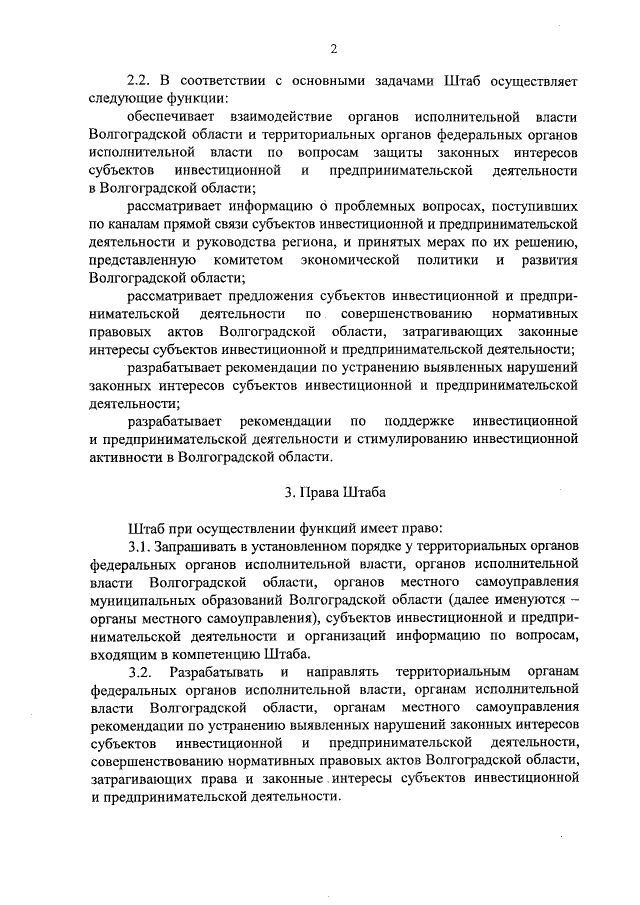 2

2.2. В соответствии с основными задачами Штаб осуществляет следующие функции:

обеспечивает взаимодействие органов исполнительной власти Волгоградской области и территориальных органов федеральных органов исполнительной власти по вопросам защиты законных интересов субъектов инвестиционной и предпринимательской деятельности в Волгоградской области;

рассматривает информацию о проблемных вопросах, поступивших по каналам прямой связи субъектов инвестиционной и предпринимательской деятельности и руководства региона, и принятых мерах по их решению, представленную комитетом экономической политики и развития Волгоградской области;

рассматривает предложения субъектов инвестиционной и предпринимательской деятельности по совершенствованию нормативных правовых актов Волгоградской области, затрагивающих законные интересы субъектов инвестиционной и предпринимательской деятельности;

разрабатывает рекомендации по устранению выявленных нарушений законных интересов субъектов инвестиционной и предпринимательской деятельности;

разрабатывает рекомендации по поддержке инвестиционной и предпринимательской деятельности и стимулированию инвестиционной активности в Волгоградской области.

3. Права Штаба

Штаб при осуществлении функций имеет право:

3.1. Запрашивать в установленном порядке у территориальных органов федеральных органов исполнительной власти, органов исполнительной власти Волгоградской области, органов местного самоуправления муниципальных образований Волгоградской области (далее именуются – органы местного самоуправления), субъектов инвестиционной и предпринимательской деятельности и организаций информацию по вопросам, входящим в компетенцию Штаба.

3.2. Разрабатывать и направлять территориальным органам федеральных органов исполнительной власти, органам исполнительной власти Волгоградской области, органам местного самоуправления рекомендации по устранению выявленных нарушений законных интересов субъектов инвестиционной и предпринимательской деятельности, совершенствованию нормативных правовых актов Волгоградской области, затрагивающих права и законные интересы субъектов инвестиционной и предпринимательской деятельности.